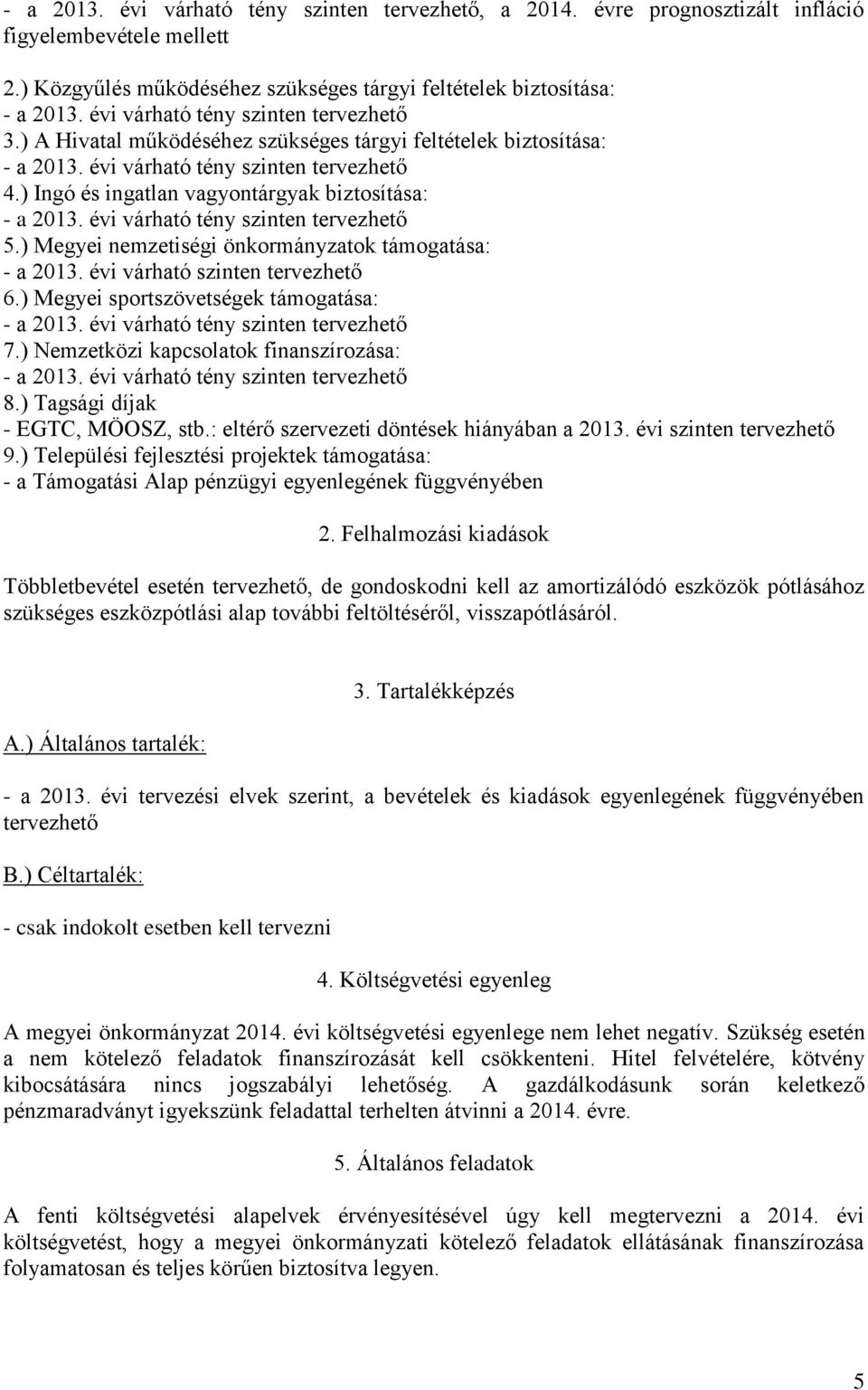 - a 2013. évi várható tény szinten tervezhető, a 2014. évre prognosztizált infláció figyelembevétele mellett

2.) Közgyűlés működéséhez szükséges tárgyi feltételek biztosítása:
- a 2013. évi várható tény szinten tervezhető
3.) A Hivatal működéséhez szükséges tárgyi feltételek biztosítása:
- a 2013. évi várható tény szinten tervezhető
4.) Ingó és ingatlan vagyontárgyak biztosítása:
- a 2013. évi várható tény szinten tervezhető
5.) Megyei nemzetiségi önkormányzatok támogatása:
- a 2013. évi várható szinten tervezhető
6.) Megyei sportszövetségek támogatása:
- a 2013. évi várható tény szinten tervezhető
7.) Nemzetközi kapcsolatok finanszírozása:
- a 2013. évi várható tény szinten tervezhető
8.) Tagsági díjak
- EGTC, MÖOSZ, stb.: eltérő szervezeti döntések hiányában a 2013. évi szinten tervezhető
9.) Települési fejlesztési projektek támogatása:
- a Támogatási Alap pénzügyi egyenlegének függvényében

2. Felhalmozási kiadások

Többletbevétel esetén tervezhető, de gondoskodni kell az amortizálódó eszközök pótlásához szükséges eszközpótlási alap további feltöltéséről, visszapótlásáról.

3. Tartalékképzés

A.) Általános tartalék:

- a 2013. évi tervezési elvek szerint, a bevételek és kiadások egyenlegének függvényében tervezhető

B.) Céltartalék:

- csak indokolt esetben kell tervezni

4. Költségvetési egyenleg

A megyei önkormányzat 2014. évi költségvetési egyenlege nem lehet negatív. Szükség esetén a nem kötelező feladatok finanszírozását kell csökkenteni. Hitel felvételére, kötvény kibocsátására nincs jogszabályi lehetőség. A gazdálkodásunk során keletkező pénzmaradványt igyekszünk feladattal terhelten átvinni a 2014. évre.

5. Általános feladatok

A fenti költségvetési alapelvek érvényesítésével úgy kell megtervezni a 2014. évi költségvetést, hogy a megyei önkormányzati kötelező feladatok ellátásának finanszírozása folyamatosan és teljes körűen biztosítva legyen.

5